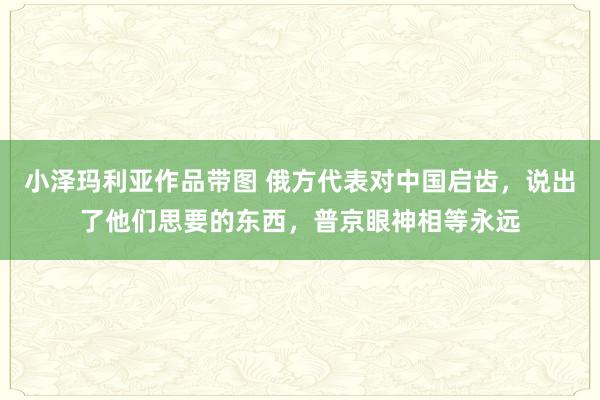 小泽玛利亚作品带图 俄方代表对中国启齿，说出了他们思要的东西，普京眼神相等永远